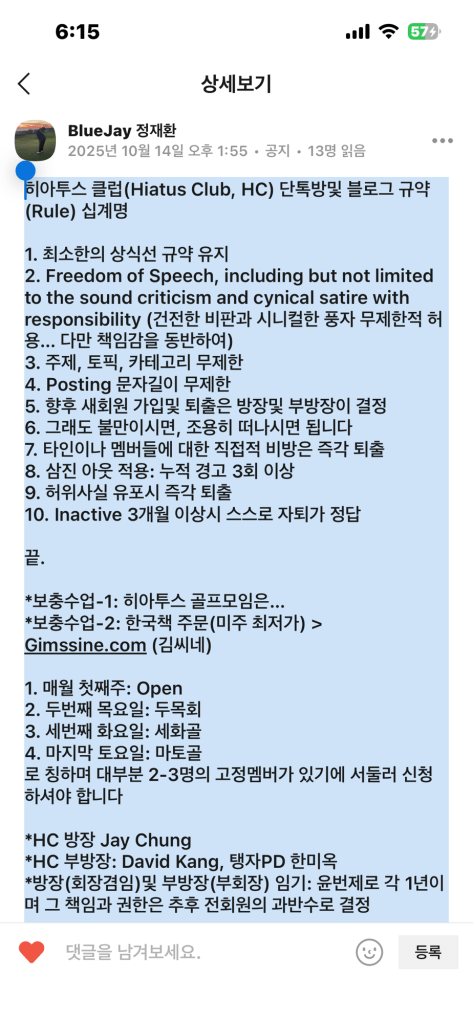 6:15

57

상세보기

BlueJay 정재환
2025년 10월 14일 오후 1:55 · 공지 · 13명 읽음

히아투스 클럽(Hiatus Club, HC) 단톡방및 블로그 규약 (Rule) 십계명

1. 최소한의 상식선 규약 유지
2. Freedom of Speech, including but not limited to the sound criticism and cynical satire with responsibility (건전한 비판과 시니컬한 풍자 무제한적 허용... 다만 책임감을 동반하여)
3. 주제, 토픽, 카테고리 무제한
4. Posting 문자길이 무제한
5. 향후 새회원 가입및 퇴출은 방장및 부방장이 결정
6. 그래도 불만이시면, 조용히 떠나시면 됩니다
7. 타인이나 멤버들에 대한 직접적 비방은 즉각 퇴출
8. 삼진 아웃 적용: 누적 경고 3회 이상
9. 허위사실 유포시 즉각 퇴출
10. Inactive 3개월 이상시 스스로 자퇴가 정답

끝.

*보충수업-1: 히아투스 골프모임은...
*보충수업-2: 한국책 주문(미주 최저가) > Gimssine.com (김씨네)

1. 매월 첫째주: Open
2. 두번째 목요일: 두목회
3. 세번째 화요일: 세화골
4. 마지막 토요일: 마토골
로 칭하며 대부분 2-3명의 고정멤버가 있기에 서둘러 신청하셔야 합니다

*HC 방장 Jay Chung
*HC 부방장: David Kang, 탱자PD 한미옥
*방장(회장겸임)및 부방장(부회장) 임기: 윤번제로 각 1년이며 그 책임과 권한은 추후 전회원의 과반수로 결정

댓글을 남겨보세요.
등록